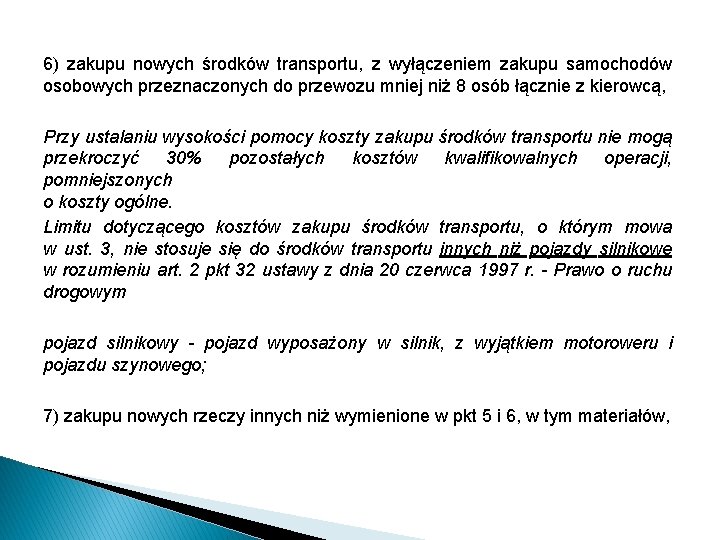 6) zakupu nowych środków transportu, z wyłączeniem zakupu samochodów osobowych przeznaczonych do przewozu mniej niż 8 osób łącznie z kierowcą,

Przy ustalaniu wysokości pomocy koszty zakupu środków transportu nie mogą przekroczyć 30% pozostałych kosztów kwalifikowalnych operacji, pomniejszonych
o koszty ogólne.

Limitu dotyczącego kosztów zakupu środków transportu, o którym mowa w ust. 3, nie stosuje się do środków transportu innych niż pojazdy silnikowe w rozumieniu art. 2 pkt 32 ustawy z dnia 20 czerwca 1997 r. - Prawo o ruchu drogowym

pojazd silnikowy - pojazd wyposażony w silnik, z wyjątkiem motoroweru i pojazdu szynowego;

7) zakupu nowych rzeczy innych niż wymienione w pkt 5 i 6, w tym materiałów,